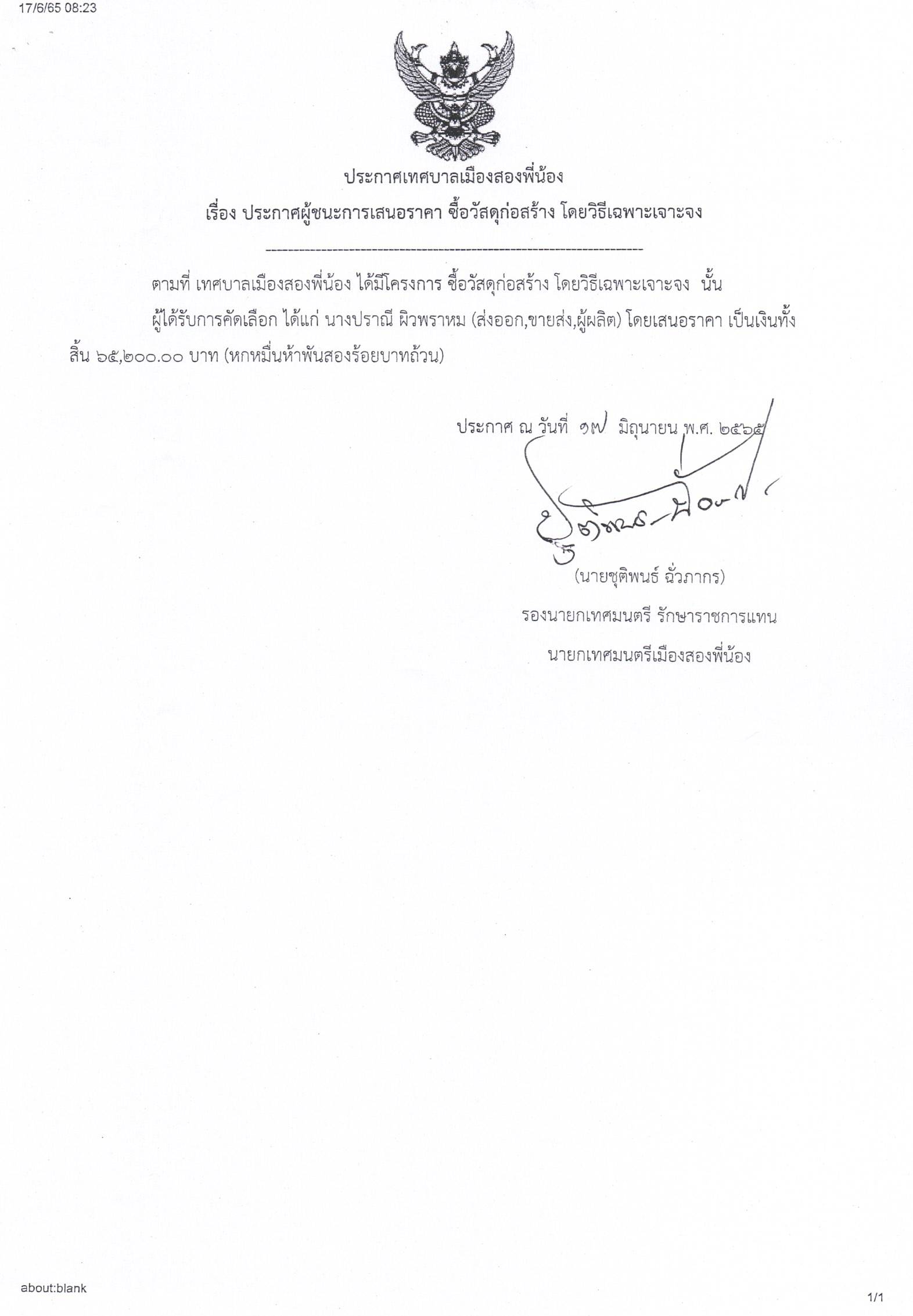 17/6/65 08:23

ประกาศเทศบาลเมืองสองพี่น้อง
เรื่อง ประกาศผู้ชนะการเสนอราคา ซื้อวัสดุก่อสร้าง โดยวิธีเฉพาะเจาะจง

ตามที่ เทศบาลเมืองสองพี่น้อง ได้มีโครงการ ซื้อวัสดุก่อสร้าง โดยวิธีเฉพาะเจาะจง นั้น

ผู้ได้รับการคัดเลือก ได้แก่ นางปราณี ผิวพราหม (ส่งออก,ขายส่ง,ผู้ผลิต) โดยเสนอราคา เป็นเงินทั้งสิ้น ๖๕,๒๐๐.๐๐ บาท (หกหมื่นห้าพันสองร้อยบาทถ้วน)

ประกาศ ณ วันที่ ๑๗ มิถุนายน พ.ศ. ๒๕๖๕

(นายชุติพนธ์ ฉั่วภากร)
รองนายกเทศมนตรี รักษาราชการแทน
นายกเทศมนตรีเมืองสองพี่น้อง

about:blank

1/1